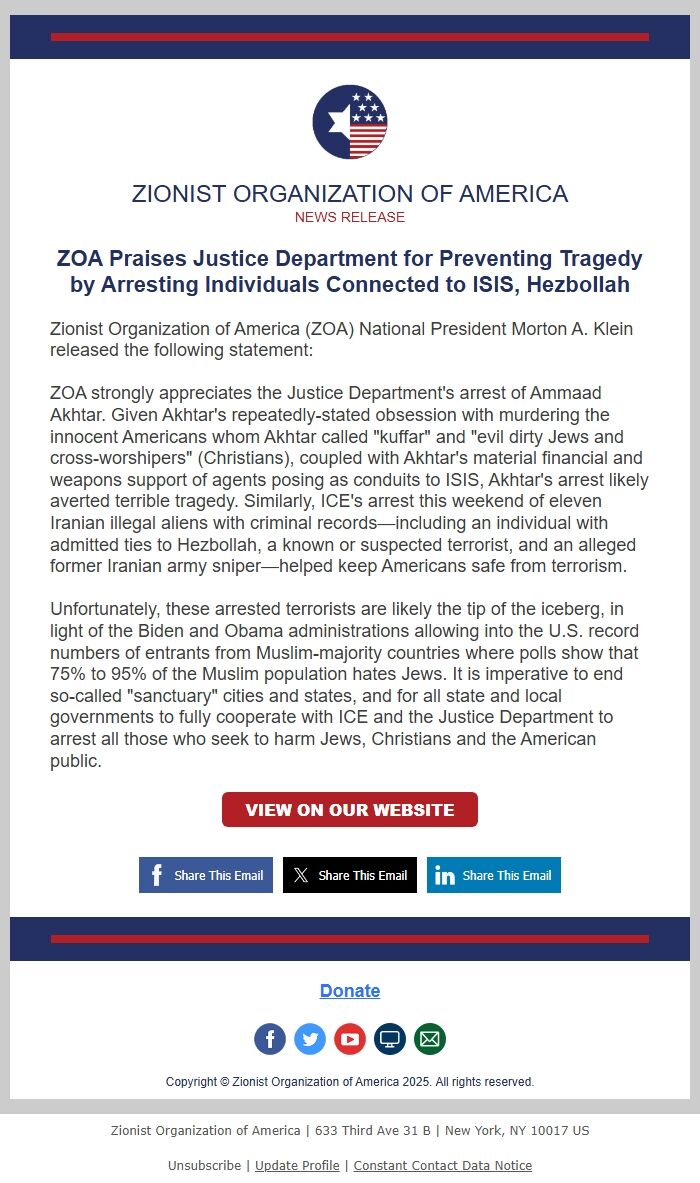 ZIONIST ORGANIZATION OF AMERICA
NEWS RELEASE

ZOA Praises Justice Department for Preventing Tragedy by Arresting Individuals Connected to ISIS, Hezbollah

Zionist Organization of America (ZOA) National President Morton A. Klein released the following statement:

ZOA strongly appreciates the Justice Department's arrest of Ammaad Akhtar. Given Akhtar's repeatedly-stated obsession with murdering the innocent Americans whom Akhtar called "kuffar" and "evil dirty Jews and cross-worshipers" (Christians), coupled with Akhtar's material financial and weapons support of agents posing as conduits to ISIS, Akhtar's arrest likely averted terrible tragedy. Similarly, ICE's arrest this weekend of eleven Iranian illegal aliens with criminal records—including an individual with admitted ties to Hezbollah, a known or suspected terrorist, and an alleged former Iranian army sniper—helped keep Americans safe from terrorism.

Unfortunately, these arrested terrorists are likely the tip of the iceberg, in light of the Biden and Obama administrations allowing into the U.S. record numbers of entrants from Muslim-majority countries where polls show that 75% to 95% of the Muslim population hates Jews. It is imperative to end so-called "sanctuary" cities and states, and for all state and local governments to fully cooperate with ICE and the Justice Department to arrest all those who seek to harm Jews, Christians and the American public.

VIEW ON OUR WEBSITE

Share This Email Share This Email Share This Email

Donate

Copyright © Zionist Organization of America 2025. All rights reserved.

Zionist Organization of America | 633 Third Ave 31 B | New York, NY 10017 US

Unsubscribe | Update Profile | Constant Contact Data Notice